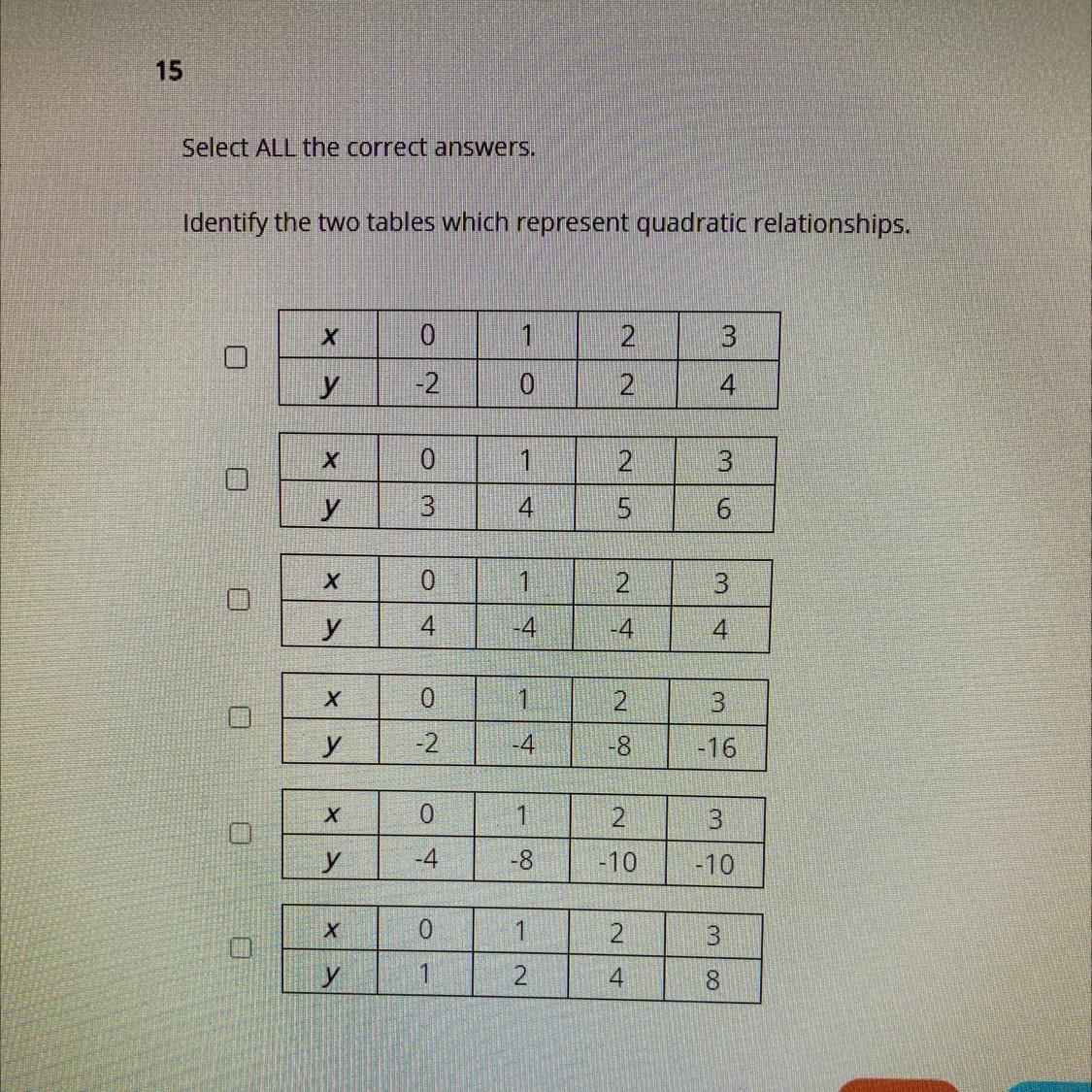 15

Select ALL the correct answers.

Identify the two tables which represent quadratic relationships.

| x | 0 | 1 | 2 | 3 |
|---|---|---|---|---|
| y | -2 | 0 | 2 | 4 |

| x | 0 | 1 | 2 | 3 |
|---|---|---|---|---|
| y | 3 | 4 | 5 | 6 |

| x | 0 | 1 | 2 | 3 |
|---|---|---|---|---|
| y | 4 | -4 | -4 | 4 |

| x | 0 | 1 | 2 | 3 |
|---|---|---|---|---|
| y | -2 | -4 | -8 | -16 |

| x | 0 | 1 | 2 | 3 |
|---|---|---|---|---|
| y | -4 | -8 | -10 | -10 |

| x | 0 | 1 | 2 | 3 |
|---|---|---|---|---|
| y | 1 | 2 | 4 | 8 |